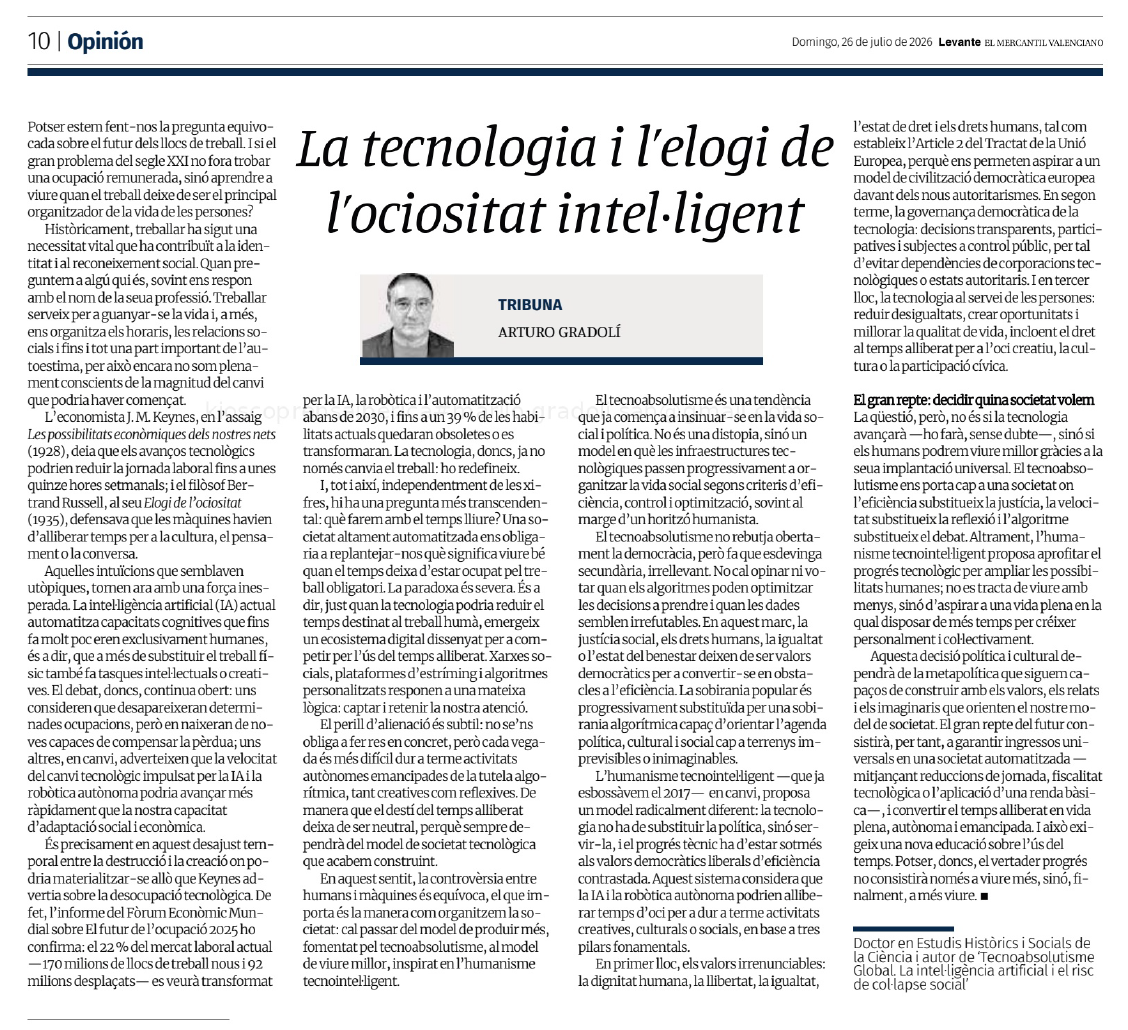 10 | Opinión

Domingo, 26 de julio de 2026 Levante EL MERCANTIL VALENCIANO

La tecnologia i l'elogi de l'ociositat intel·ligent

TRIBUNA
ARTURO GRADOLÍ

Potser estem fent-nos la pregunta equivocada sobre el futur dels llocs de treball. I si el gran problema del segle XXI no fora trobar una ocupació remunerada, sinó aprendre a viure quan el treball deixe de ser el principal organitzador de la vida de les persones?

Històricament, treballar ha sigut una necessitat vital que ha contribuït a la identitat i al reconeixement social. Quan preguntem a algú qui és, sovint ens respon amb el nom de la seua professió. Treballar serveix per a guanyar-se la vida i, a més, ens organitza els horaris, les relacions socials i fins i tot una part important de l'autoestima, per això encara no som plenament conscients de la magnitud del canvi que podria haver començat.

L'economista J. M. Keynes, en l'assaig Les possibilitats econòmiques dels nostres nets (1928), deia que els avanços tecnològics podrien reduir la jornada laboral fins a unes quinze hores setmanals; i el filòsof Bertrand Russell, al seu Elogi de l'ociositat (1935), defensava que les màquines havien d'alliberar temps per a la cultura, el pensament o la conversa.

Aquelles intuïcions que semblaven utòpiques, tornen ara amb una força inesperada. La intel·ligència artificial (IA) actual automatitza capacitats cognitives que fins fa molt poc eren exclusivament humanes, és a dir, que a més de substituir el treball físic també fa tasques intel·lectuals o creatives. El debat, doncs, continua obert: uns consideren que desapareixeran determinades ocupacions, però en naixeran de noves capaces de compensar la pèrdua; uns altres, en canvi, adverteixen que la velocitat del canvi tecnològic impulsat per la IA i la robòtica autònoma podria avançar més ràpidament que la nostra capacitat d'adaptació social i econòmica.

És precisament en aquest desajust temporal entre la destrucció i la creació on podria materialitzar-se allò que Keynes advertia sobre la desocupació tecnològica. De fet, l'informe del Fòrum Econòmic Mundial sobre El futur de l'ocupació 2025 ho confirma: el 22 % del mercat laboral actual —170 milions de llocs de treball nous i 92 milions desplaçats— es veurà transformat per la IA, la robòtica i l'automatització abans de 2030, i fins a un 39 % de les habilitats actuals quedaran obsoletes o es transformaran. La tecnologia, doncs, ja no només canvia el treball: ho redefineix.

I, tot i així, independentment de les xifres, hi ha una pregunta més transcendental: què farem amb el temps lliure? Una societat altament automatitzada ens obligaria a replantejar-nos què significa viure bé quan el temps deixa d'estar ocupat pel treball obligatori. La paradoxa és severa. És a dir, just quan la tecnologia podria reduir el temps destinat al treball humà, emergeix un ecosistema digital dissenyat per a competir per l'ús del temps alliberat. Xarxes socials, plataformes d'estríming i algoritmes personalitzats responen a una mateixa lògica: captar i retenir la nostra atenció.

El perill d'alienació és subtil: no se'ns obliga a fer res en concret, però cada vegada és més difícil dur a terme activitats autònomes emancipades de la tutela algorítmica, tant creatives com reflexives. De manera que el destí del temps alliberat deixa de ser neutral, perquè sempre dependrà del model de societat tecnològica que acabem construint.

En aquest sentit, la controvèrsia entre humans i màquines és equívoca, el que importa és la manera com organitzem la societat: cal passar del model de produir més, fomentat pel tecnoabsolutisme, al model de viure millor, inspirat en l'humanisme tecnointel·ligent.

El tecnoabsolutisme és una tendència que ja comença a insinuar-se en la vida social i política. No és una distopia, sinó un model en què les infraestructures tecnològiques passen progressivament a organitzar la vida social segons criteris d'eficiència, control i optimització, sovint al marge d'un horitzó humanista.

El tecnoabsolutisme no rebutja obertament la democràcia, però fa que esdevinga secundària, irrellevant. No cal opinar ni votar quan els algoritmes poden optimitzar les decisions a prendre i quan les dades semblen irrefutables. En aquest marc, la justícia social, els drets humans, la igualtat o l'estat del benestar deixen de ser valors democràtics per a convertir-se en obstacles a l'eficiència. La sobirania popular és progressivament substituïda per una sobirania algorítmica capaç d'orientar l'agenda política, cultural i social cap a terrenys imprevisibles o inimaginables.

L'humanisme tecnointel·ligent —que ja esbossàvem el 2017— en canvi, proposa un model radicalment diferent: la tecnologia no ha de substituir la política, sinó servir-la, i el progrés tècnic ha d'estar sotmés als valors democràtics liberals d'eficiència contrastada. Aquest sistema considera que la IA i la robòtica autònoma podrien alliberar temps d'oci per a dur a terme activitats creatives, culturals o socials, en base a tres pilars fonamentals.

En primer lloc, els valors irrenunciables: la dignitat humana, la llibertat, la igualtat, l'estat de dret i els drets humans, tal com estableix l'Article 2 del Tractat de la Unió Europea, perquè ens permeten aspirar a un model de civilització democràtica europea davant dels nous autoritarismes. En segon terme, la governança democràtica de la tecnologia: decisions transparents, participatives i subjectes a control públic, per tal d'evitar dependències de corporacions tecnològiques o estats autoritaris. I en tercer lloc, la tecnologia al servei de les persones: reduir desigualtats, crear oportunitats i millorar la qualitat de vida, incloent el dret al temps alliberat per a l'oci creatiu, la cultura o la participació cívica.

El gran repte: decidir quina societat volem
La qüestió, però, no és si la tecnologia avançarà —ho farà, sense dubte—, sinó si els humans podrem viure millor gràcies a la seua implantació universal. El tecnoabsolutisme ens porta cap a una societat on l'eficiència substitueix la justícia, la velocitat substitueix la reflexió i l'algoritme substitueix el debat. Altrament, l'humanisme tecnointel·ligent proposa aprofitar el progrés tecnològic per ampliar les possibilitats humanes; no es tracta de viure amb menys, sinó d'aspirar a una vida plena en la qual disposar de més temps per créixer personalment i col·lectivament.

Aquesta decisió política i cultural dependrà de la metapolítica que siguem capaços de construir amb els valors, els relats i els imaginaris que orienten el nostre model de societat. El gran repte del futur consistirà, per tant, a garantir ingressos universals en una societat automatitzada —mitjançant reduccions de jornada, fiscalitat tecnològica o l'aplicació d'una renda bàsica—, i convertir el temps alliberat en vida plena, autònoma i emancipada. I això exigeix una nova educació sobre l'ús del temps. Potser, doncs, el vertader progrés no consistirà només a viure més, sinó, finalment, a més viure. ■

Doctor en Estudis Històrics i Socials de la Ciència i autor de 'Tecnoabsolutisme Global. La intel·ligència artificial i el risc de col·lapse social'